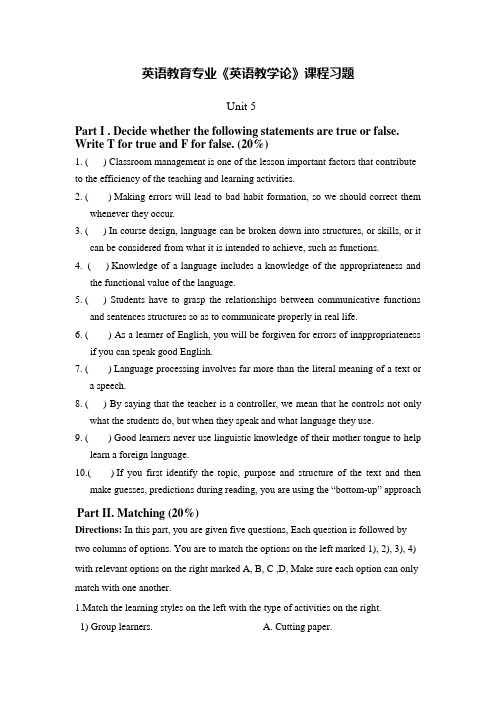 英语教育专业《英语教学论》课程习题

Unit 5

Part I . Decide whether the following statements are true or false. Write T for true and F for false. (20%)

1. (　) Classroom management is one of the lesson important factors that contribute to the efficiency of the teaching and learning activities.

2. (　) Making errors will lead to bad habit formation, so we should correct them whenever they occur.

3. (　) In course design, language can be broken down into structures, or skills, or it can be considered from what it is intended to achieve, such as functions.

4. (　) Knowledge of a language includes a knowledge of the appropriateness and the functional value of the language.

5. (　) Students have to grasp the relationships between communicative functions and sentences structures so as to communicate properly in real life.

6. (　) As a learner of English, you will be forgiven for errors of inappropriateness if you can speak good English.

7. (　) Language processing involves far more than the literal meaning of a text or a speech.

8. (　) By saying that the teacher is a controller, we mean that he controls not only what the students do, but when they speak and what language they use.

9. (　) Good learners never use linguistic knowledge of their mother tongue to help learn a foreign language.

10.(　) If you first identify the topic, purpose and structure of the text and then make guesses, predictions during reading, you are using the “bottom-up” approach

Part II. Matching (20%)

Directions: In this part, you are given five questions, Each question is followed by two columns of options. You are to match the options on the left marked 1), 2), 3), 4) with relevant options on the right marked A, B, C ,D, Make sure each option can only match with one another.

1.Match the learning styles on the left with the type of activities on the right.

1) Group learners.　　　　A. Cutting paper.